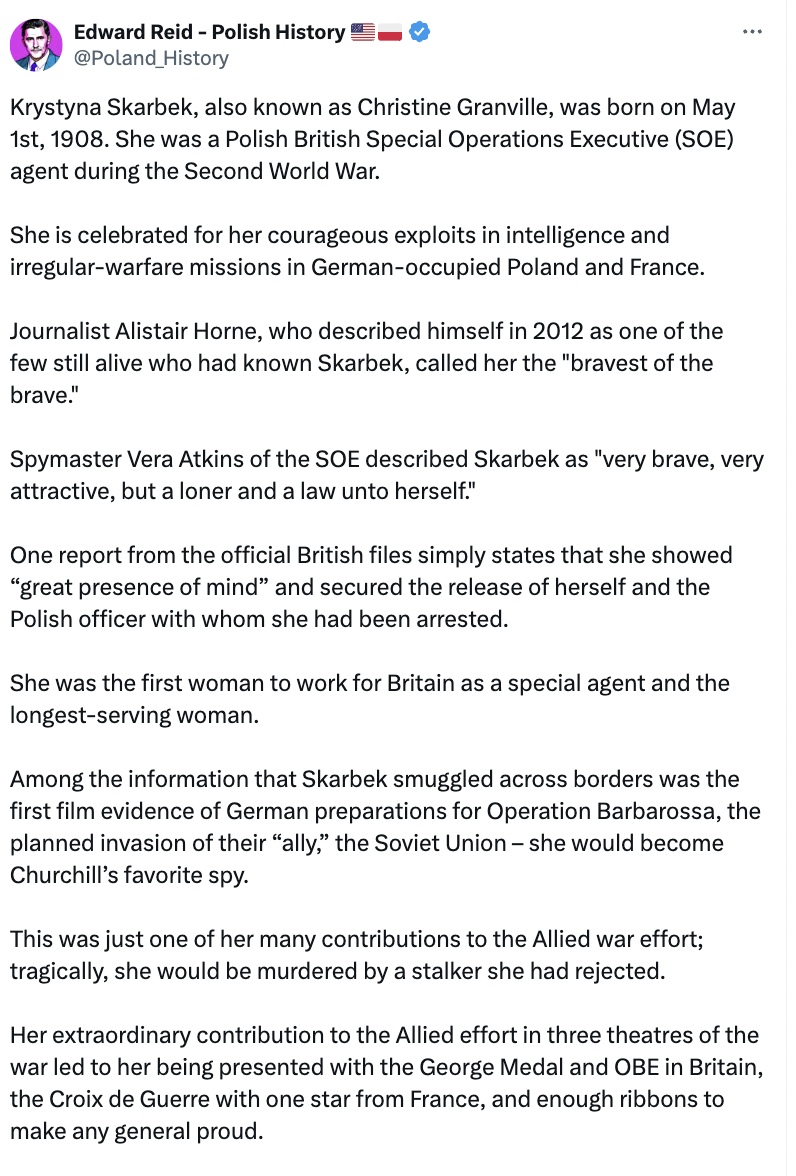 Edward Reid - Polish History 🇺🇸🇵🇱
@Poland_History

Krystyna Skarbek, also known as Christine Granville, was born on May 1st, 1908. She was a Polish British Special Operations Executive (SOE) agent during the Second World War.

She is celebrated for her courageous exploits in intelligence and irregular-warfare missions in German-occupied Poland and France.

Journalist Alistair Horne, who described himself in 2012 as one of the few still alive who had known Skarbek, called her the "bravest of the brave."

Spymaster Vera Atkins of the SOE described Skarbek as "very brave, very attractive, but a loner and a law unto herself."

One report from the official British files simply states that she showed “great presence of mind” and secured the release of herself and the Polish officer with whom she had been arrested.

She was the first woman to work for Britain as a special agent and the longest-serving woman.

Among the information that Skarbek smuggled across borders was the first film evidence of German preparations for Operation Barbarossa, the planned invasion of their “ally,” the Soviet Union – she would become Churchill’s favorite spy.

This was just one of her many contributions to the Allied war effort; tragically, she would be murdered by a stalker she had rejected.

Her extraordinary contribution to the Allied effort in three theatres of the war led to her being presented with the George Medal and OBE in Britain, the Croix de Guerre with one star from France, and enough ribbons to make any general proud.